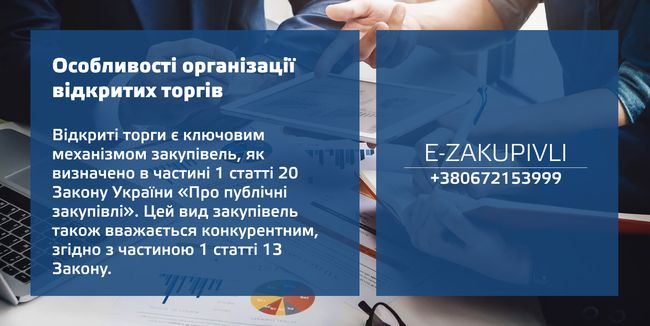 Особливості організації відкритих торгів

Відкриті торги є ключовим механізмом закупівель, як визначено в частині 1 статті 20 Закону України «Про публічні закупівлі». Цей вид закупівель також вважається конкурентним, згідно з частиною 1 статті 13 Закону.

E-ZAKUPIVLI
+380672153999